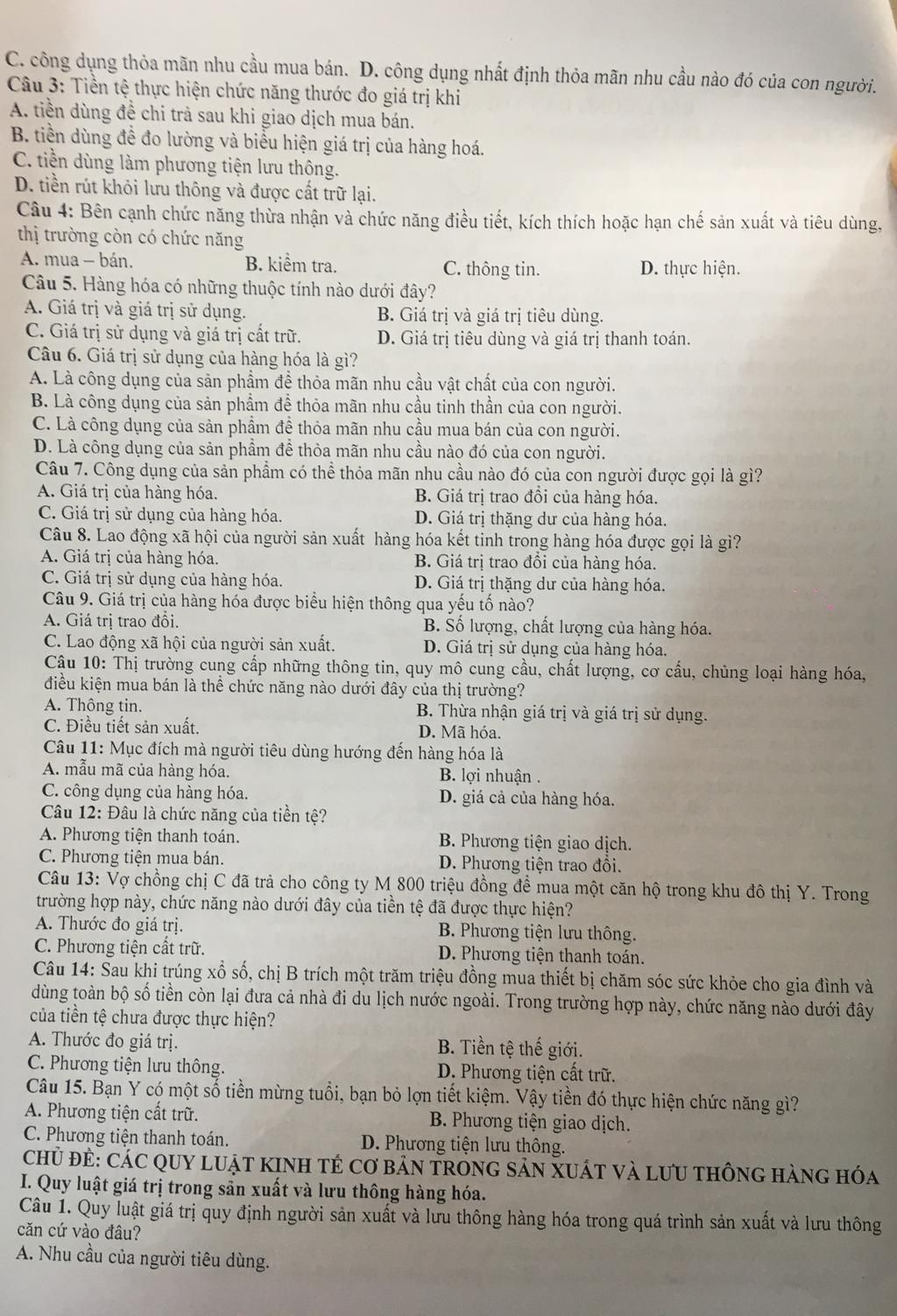 C. công dụng thỏa mãn nhu cầu mua bán. D. công dụng nhất định thỏa mãn nhu cầu nào đó của con người.
Câu 3: Tiền tệ thực hiện chức năng thước đo giá trị khi
A. tiền dùng để chi trả sau khi giao dịch mua bán.
B. tiền dùng để đo lường và biểu hiện giá trị của hàng hoá.
C. tiền dùng làm phương tiện lưu thông.
D. tiền rút khỏi lưu thông và được cất trữ lại.
Câu 4: Bên cạnh chức năng thừa nhận và chức năng điều tiết, kích thích hoặc hạn chế sản xuất và tiêu dùng, thị trường còn có chức năng
A. mua – bán. B. kiểm tra. C. thông tin. D. thực hiện.
Câu 5. Hàng hóa có những thuộc tính nào dưới đây?
A. Giá trị và giá trị sử dụng. B. Giá trị và giá trị tiêu dùng.
C. Giá trị sử dụng và giá trị cất trữ. D. Giá trị tiêu dùng và giá trị thanh toán.
Câu 6. Giá trị sử dụng của hàng hóa là gì?
A. Là công dụng của sản phẩm để thỏa mãn nhu cầu vật chất của con người.
B. Là công dụng của sản phẩm để thỏa mãn nhu cầu tinh thần của con người.
C. Là công dụng của sản phẩm để thỏa mãn nhu cầu mua bán của con người.
D. Là công dụng của sản phẩm để thỏa mãn nhu cầu nào đó của con người.
Câu 7. Công dụng của sản phẩm có thể thỏa mãn nhu cầu nào đó của con người được gọi là gì?
A. Giá trị của hàng hóa. B. Giá trị trao đổi của hàng hóa.
C. Giá trị sử dụng của hàng hóa. D. Giá trị thặng dư của hàng hóa.
Câu 8. Lao động xã hội của người sản xuất hàng hóa kết tinh trong hàng hóa được gọi là gì?
A. Giá trị của hàng hóa. B. Giá trị trao đổi của hàng hóa.
C. Giá trị sử dụng của hàng hóa. D. Giá trị thặng dư của hàng hóa.
Câu 9. Giá trị của hàng hóa được biểu hiện thông qua yếu tố nào?
A. Giá trị trao đổi. B. Số lượng, chất lượng của hàng hóa.
C. Lao động xã hội của người sản xuất. D. Giá trị sử dụng của hàng hóa.
Câu 10: Thị trường cung cấp những thông tin, quy mô cung cầu, chất lượng, cơ cấu, chủng loại hàng hóa, điều kiện mua bán là thể chức năng nào dưới đây của thị trường?
A. Thông tin. B. Thừa nhận giá trị và giá trị sử dụng.
C. Điều tiết sản xuất. D. Mã hóa.
Câu 11: Mục đích mà người tiêu dùng hướng đến hàng hóa là
A. mẫu mã của hàng hóa. B. lợi nhuận .
C. công dụng của hàng hóa. D. giá cả của hàng hóa.
Câu 12: Đâu là chức năng của tiền tệ?
A. Phương tiện thanh toán. B. Phương tiện giao dịch.
C. Phương tiện mua bán. D. Phương tiện trao đổi.
Câu 13: Vợ chồng chị C đã trả cho công ty M 800 triệu đồng để mua một căn hộ trong khu đô thị Y. Trong trường hợp này, chức năng nào dưới đây của tiền tệ đã được thực hiện?
A. Thước đo giá trị. B. Phương tiện lưu thông.
C. Phương tiện cất trữ. D. Phương tiện thanh toán.
Câu 14: Sau khi trúng xổ số, chị B trích một trăm triệu đồng mua thiết bị chăm sóc sức khỏe cho gia đình và dùng toàn bộ số tiền còn lại đưa cả nhà đi du lịch nước ngoài. Trong trường hợp này, chức năng nào dưới đây của tiền tệ chưa được thực hiện?
A. Thước đo giá trị. B. Tiền tệ thế giới.
C. Phương tiện lưu thông. D. Phương tiện cất trữ.
Câu 15. Bạn Y có một số tiền mừng tuổi, bạn bỏ lợn tiết kiệm. Vậy tiền đó thực hiện chức năng gì?
A. Phương tiện cất trữ. B. Phương tiện giao dịch.
C. Phương tiện thanh toán. D. Phương tiện lưu thông.
CHỦ ĐỀ: CÁC QUY LUẬT KINH TẾ CƠ BẢN TRONG SẢN XUẤT VÀ LƯU THÔNG HÀNG HÓA
I. Quy luật giá trị trong sản xuất và lưu thông hàng hóa.
Câu 1. Quy luật giá trị quy định người sản xuất và lưu thông hàng hóa trong quá trình sản xuất và lưu thông căn cứ vào đâu?
A. Nhu cầu của người tiêu dùng.